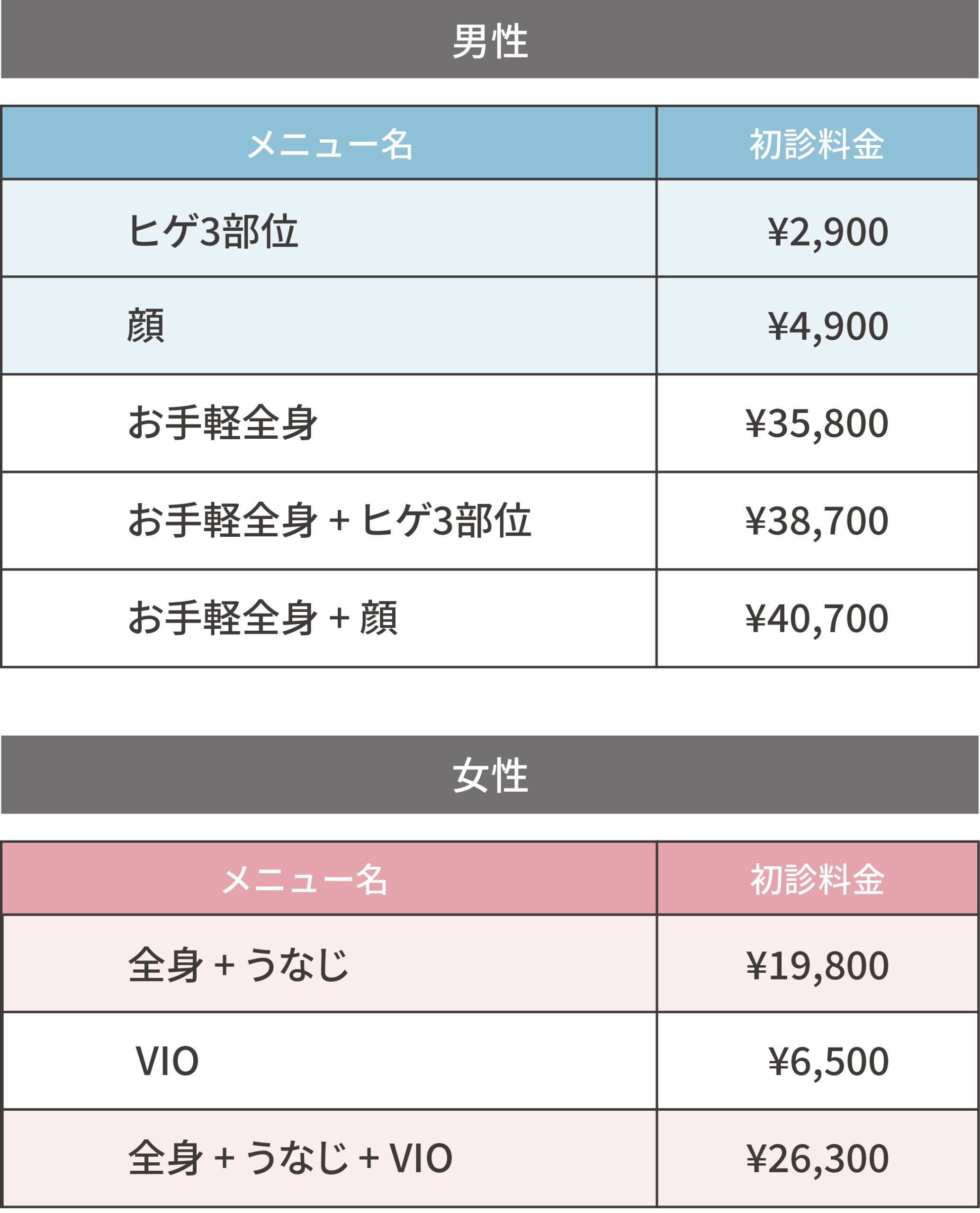 男性

| メニュー名 | 初診料金 |
|---|---|
| ヒゲ3部位 | ¥2,900 |
| 顔 | ¥4,900 |
| お手軽全身 | ¥35,800 |
| お手軽全身 + ヒゲ3部位 | ¥38,700 |
| お手軽全身 + 顔 | ¥40,700 |

女性

| メニュー名 | 初診料金 |
|---|---|
| 全身 + うなじ | ¥19,800 |
| VIO | ¥6,500 |
| 全身 + うなじ + VIO | ¥26,300 |